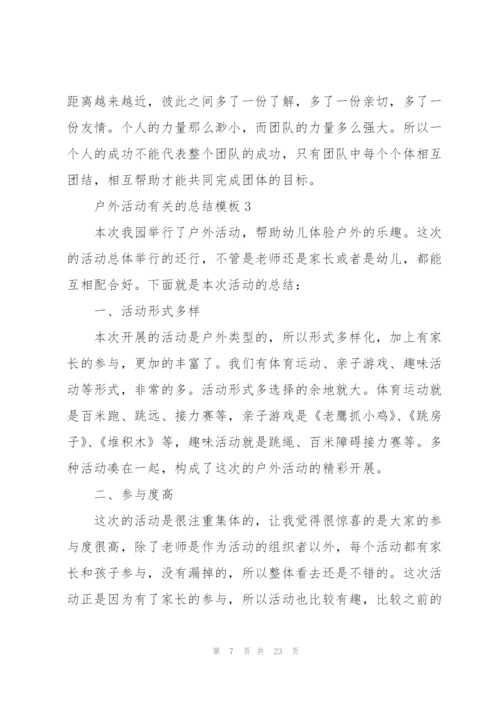 距离越来越近，彼此之间多了一份了解，多了一份亲切，多了一份友情。个人的力量那么渺小，而团队的力量多么强大。所以一个人的成功不能代表整个团队的成功，只有团队中每个个体相互团结，相互帮助才能共同完成团体的目标。

户外活动有关的总结模板 3

本次我园举行了户外活动，帮助幼儿体验户外的乐趣。这次的活动总体举行的还行，不管是老师还是家长或者是幼儿，都能互相配合好。下面就是本次活动的总结：

一、活动形式多样

本次开展的活动是户外类型的，所以形式多样化，加上有家长的参与，更加的丰富了。我们有体育运动、亲子游戏、趣味活动等形式，非常的多。活动形式多选择的余地就大。体育运动就是百米跑、跳远、接力赛等，亲子游戏是《老鹰抓小鸡》、《跳房子》、《堆积木》等，趣味活动就是跳绳、百米障碍接力赛等。多种活动凑在一起，构成了这次的户外活动的精彩开展。

二、参与度高

这次的活动是很注重集体的，让我觉得很惊喜的是大家的参与度很高，除了老师是作为活动的组织者以外，每个活动都有家长和孩子参与，没有漏掉的，所以整体看去还是不错的。这次活动正是因为有了家长的参与，所以活动也比较有趣，比较之前的

第 7 页 共 23 页